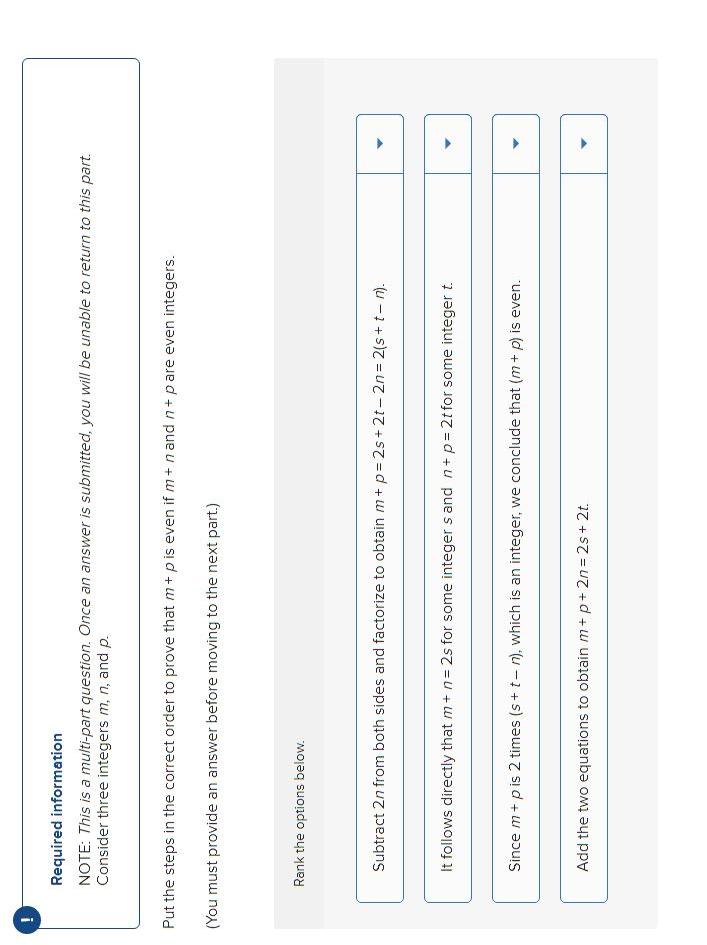 !

Required information

NOTE: This is a multi-part question. Once an answer is submitted, you will be unable to return to this part.
Consider three integers $m$, $n$, and $p$.

Put the steps in the correct order to prove that $m + p$ is even if $m + n$ and $n + p$ are even integers.

(You must provide an answer before moving to the next part.)

Rank the options below.

Subtract $2n$ from both sides and factorize to obtain $m + p = 2s + 2t - 2n = 2(s + t - n)$.

It follows directly that $m + n = 2s$ for some integer $s$ and $n + p = 2t$ for some integer $t$.

Since $m + p$ is 2 times $(s + t - n)$, which is an integer, we conclude that $(m + p)$ is even.

Add the two equations to obtain $m + p + 2n = 2s + 2t$.